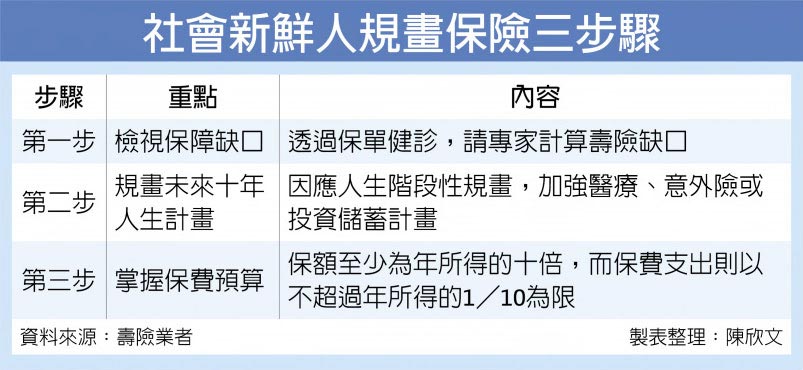 社會新鮮人規畫保險三步驟

| 步驟 | 重點 | 內容 |
|---|---|---|
| 第一步 | 檢視保障缺口 | 透過保單健診，請專家計算壽險缺口 |
| 第二步 | 規畫未來十年人生計畫 | 因應人生階段性規畫，加強醫療、意外險或投資儲蓄計畫 |
| 第三步 | 掌握保費預算 | 保額至少為年所得的十倍，而保費支出則以不超過年所得的1／10為限 |

資料來源：壽險業者

製表整理：陳欣文